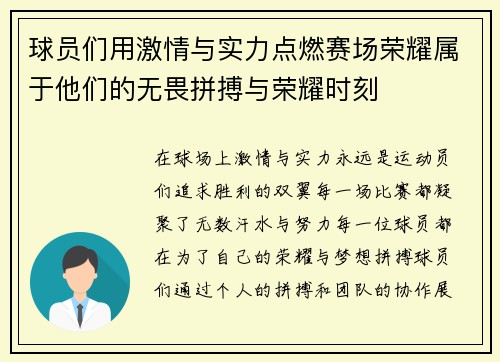 球员们用激情与实力点燃赛场荣耀属于他们的无畏拼搏与荣耀时刻

在球场上激情与实力永远是运动员们追求胜利的双翼每一场比赛都凝聚了无数汗水与努力每一位球员都在为了自己的荣耀与梦想拼搏球员们通过个人的拼搏和团队的协作展